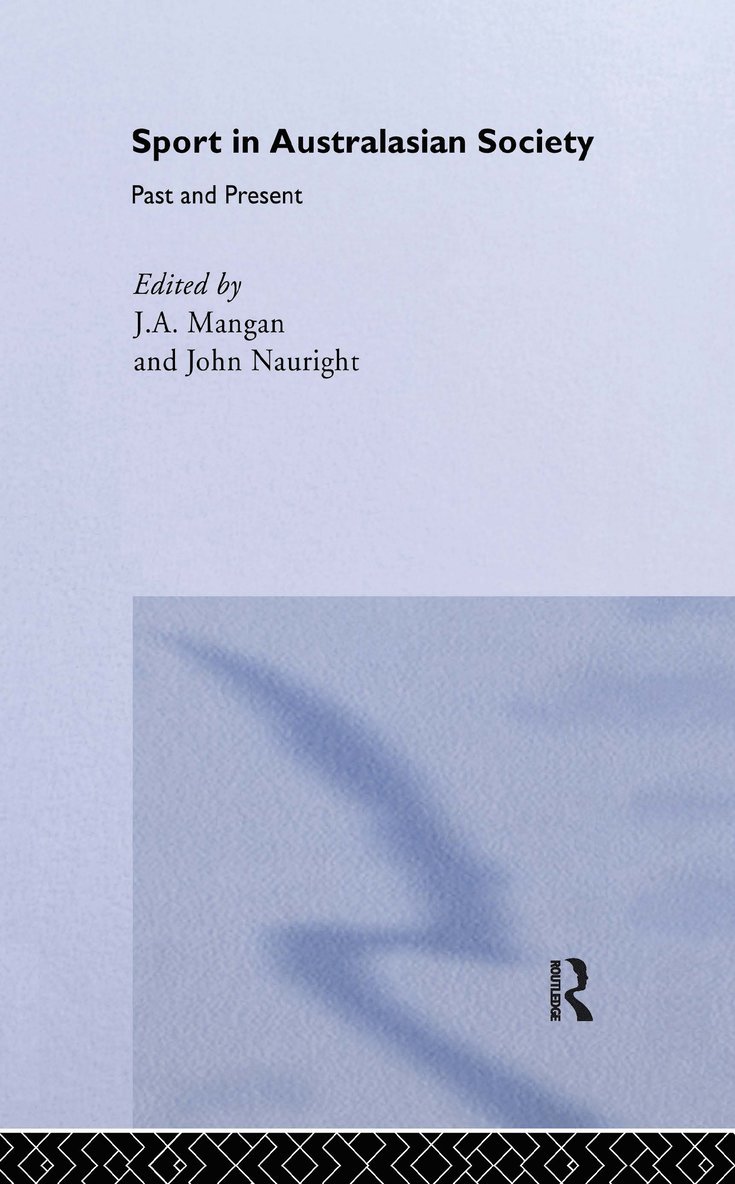 Sport in Australasian Society

Past and Present

Edited by
J.A. Mangan
and John Nauright

ROUTLEDGE